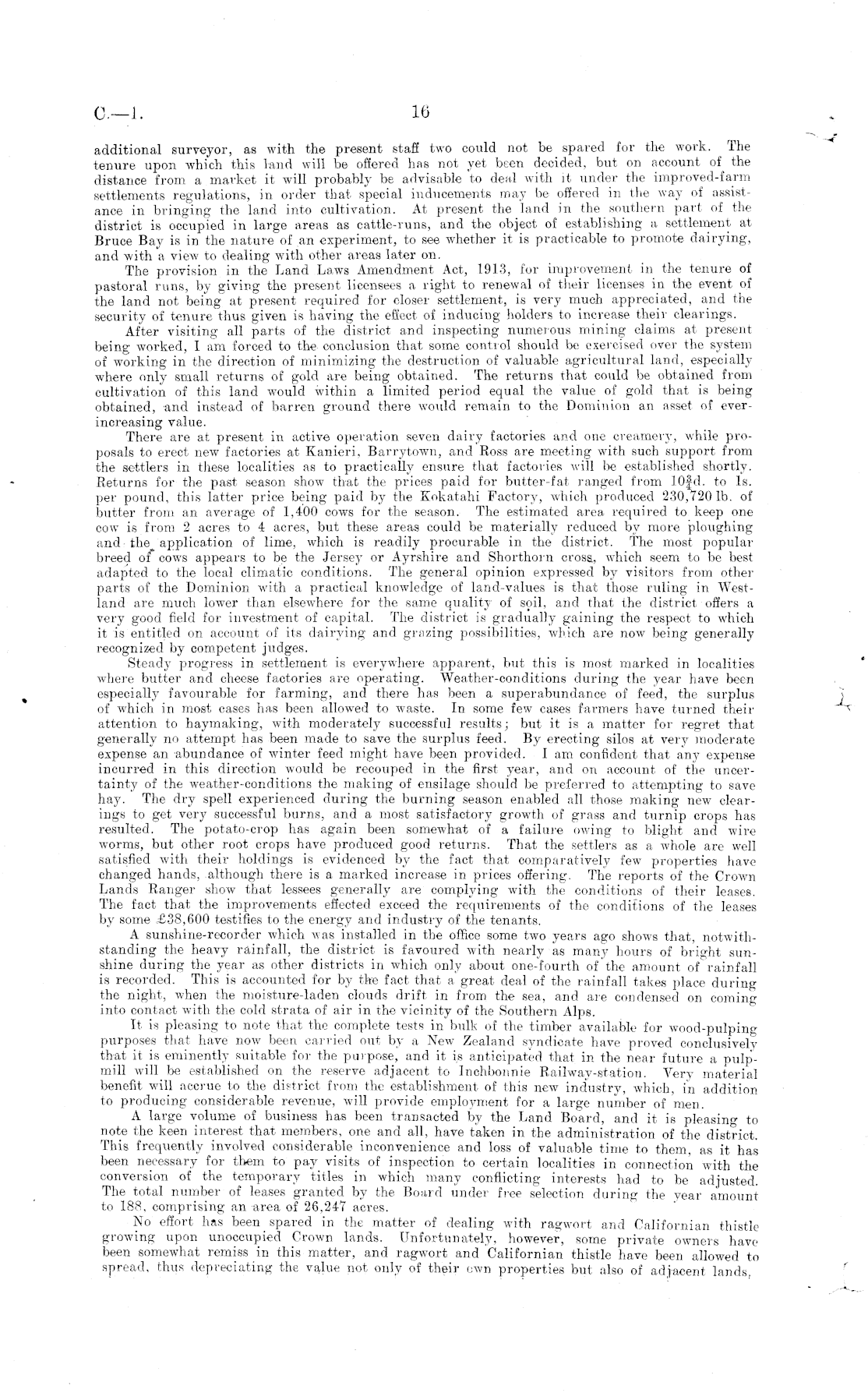 C.—1. 16

additional surveyor, as with the present staff two could not be spared for the work. The tenure upon which this land will be offered has not yet been decided, but on account of the distance from a market it will probably be advisable to deal with it under the improved-farm settlements regulations, in order that special inducements may be offered in the way of assistance in bringing the land into cultivation. At present the land in the southern part of the district is occupied in large areas as cattle-runs, and the object of establishing a settlement at Bruce Bay is in the nature of an experiment, to see whether it is practicable to promote dairying, and with a view to dealing with other areas later on.

The provision in the Land Laws Amendment Act, 1913, for improvement in the tenure of pastoral runs, by giving the present licensees a right to renewal of their licenses in the event of the land not being at present required for closer settlement, is very much appreciated, and the security of tenure thus given is having the effect of inducing holders to increase their clearings.

After visiting all parts of the district and inspecting numerous mining claims at present being worked, I am forced to the conclusion that some control should be exercised over the system of working in the direction of minimizing the destruction of valuable agricultural land, especially where only small returns of gold are being obtained. The returns that could be obtained from cultivation of this land would within a limited period equal the value of gold that is being obtained, and instead of barren ground there would remain to the Dominion an asset of ever-increasing value.

There are at present in active operation seven dairy factories and one creamery, while proposals to erect new factories at Kanieri, Barrytown, and Ross are meeting with such support from the settlers in these localities as to practically ensure that factories will be established shortly. Returns for the past season show that the prices paid for butter-fat ranged from $10\frac{3}{4}$d. to 1s. per pound, this latter price being paid by the Kokatahi Factory, which produced 230,720 lb. of butter from an average of 1,400 cows for the season. The estimated area required to keep one cow is from 2 acres to 4 acres, but these areas could be materially reduced by more ploughing and the application of lime, which is readily procurable in the district. The most popular breed of cows appears to be the Jersey or Ayrshire and Shorthorn cross, which seem to be best adapted to the local climatic conditions. The general opinion expressed by visitors from other parts of the Dominion with a practical knowledge of land-values is that those ruling in Westland are much lower than elsewhere for the same quality of soil, and that the district offers a very good field for investment of capital. The district is gradually gaining the respect to which it is entitled on account of its dairying and grazing possibilities, which are now being generally recognized by competent judges.

Steady progress in settlement is everywhere apparent, but this is most marked in localities where butter and cheese factories are operating. Weather-conditions during the year have been especially favourable for farming, and there has been a superabundance of feed, the surplus of which in most cases has been allowed to waste. In some few cases farmers have turned their attention to haymaking, with moderately successful results; but it is a matter for regret that generally no attempt has been made to save the surplus feed. By erecting silos at very moderate expense an abundance of winter feed might have been provided. I am confident that any expense incurred in this direction would be recouped in the first year, and on account of the uncertainty of the weather-conditions the making of ensilage should be preferred to attempting to save hay. The dry spell experienced during the burning season enabled all those making new clearings to get very successful burns, and a most satisfactory growth of grass and turnip crops has resulted. The potato-crop has again been somewhat of a failure owing to blight and wire worms, but other root crops have produced good returns. That the settlers as a whole are well satisfied with their holdings is evidenced by the fact that comparatively few properties have changed hands, although there is a marked increase in prices offering. The reports of the Crown Lands Ranger show that lessees generally are complying with the conditions of their leases. The fact that the improvements effected exceed the requirements of the conditions of the leases by some £38,600 testifies to the energy and industry of the tenants.

A sunshine-recorder which was installed in the office some two years ago shows that, notwithstanding the heavy rainfall, the district is favoured with nearly as many hours of bright sunshine during the year as other districts in which only about one-fourth of the amount of rainfall is recorded. This is accounted for by the fact that a great deal of the rainfall takes place during the night, when the moisture-laden clouds drift in from the sea, and are condensed on coming into contact with the cold strata of air in the vicinity of the Southern Alps.

It is pleasing to note that the complete tests in bulk of the timber available for wood-pulping purposes that have now been carried out by a New Zealand syndicate have proved conclusively that it is eminently suitable for the purpose, and it is anticipated that in the near future a pulp-mill will be established on the reserve adjacent to Inchbonnie Railway-station. Very material benefit will accrue to the district from the establishment of this new industry, which, in addition to producing considerable revenue, will provide employment for a large number of men.

A large volume of business has been transacted by the Land Board, and it is pleasing to note the keen interest that members, one and all, have taken in the administration of the district. This frequently involved considerable inconvenience and loss of valuable time to them, as it has been necessary for them to pay visits of inspection to certain localities in connection with the conversion of the temporary titles in which many conflicting interests had to be adjusted. The total number of leases granted by the Board under free selection during the year amount to 188, comprising an area of 26,247 acres.

No effort has been spared in the matter of dealing with ragwort and Californian thistle growing upon unoccupied Crown lands. Unfortunately, however, some private owners have been somewhat remiss in this matter, and ragwort and Californian thistle have been allowed to spread, thus depreciating the value not only of their own properties but also of adjacent lands,